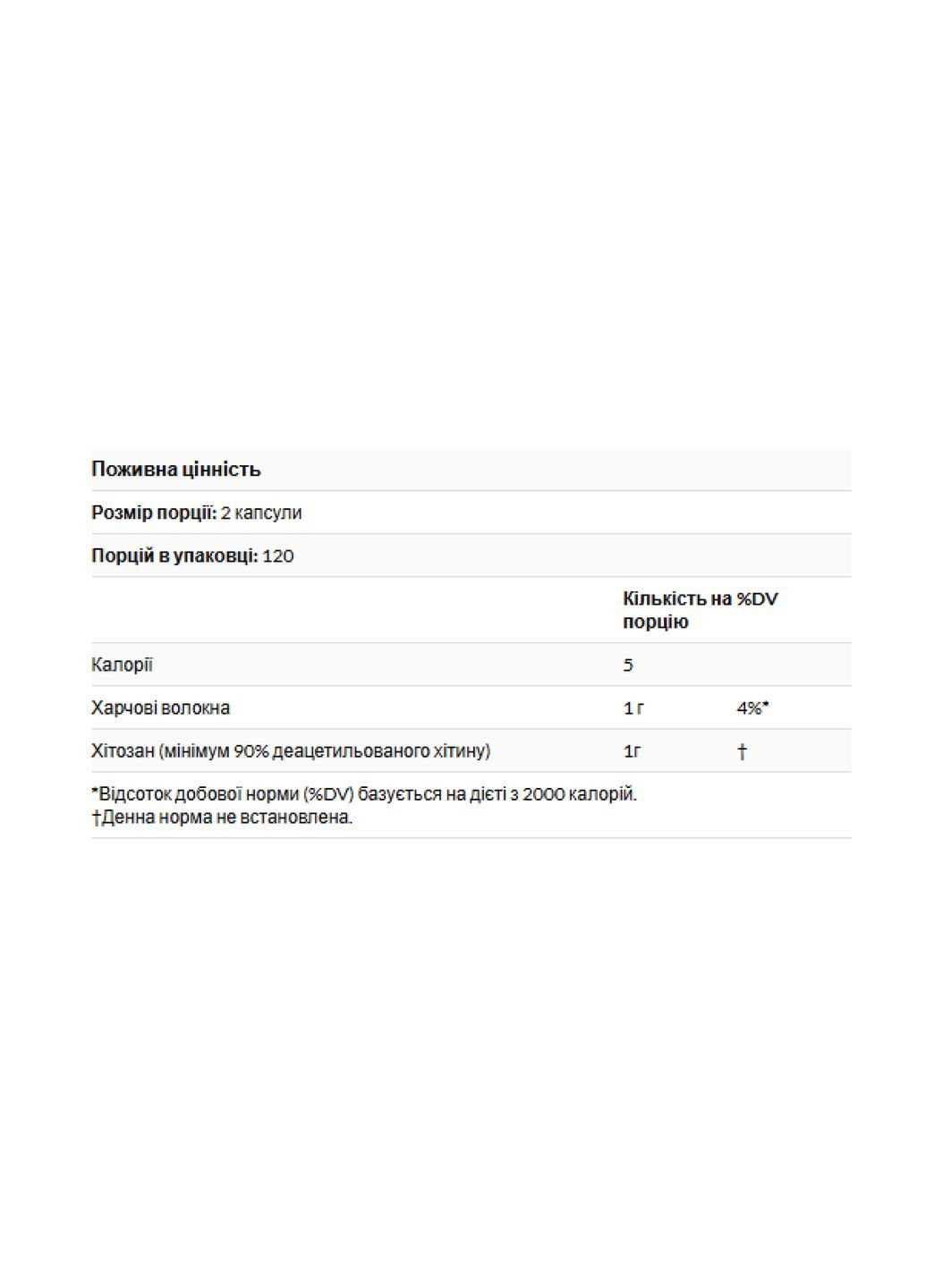 **Поживна цінність**

**Розмір порції:** 2 капсули

**Порцій в упаковці:** 120

| | Кількість на порцію | %DV |
|---|---|---|
| Калорії | 5 | |
| Харчові волокна | 1 г | 4%* |
| Хітозан (мінімум 90% деацетильованого хітину) | 1г | † |

*Відсоток добової норми (%DV) базується на дієті з 2000 калорій.
†Денна норма не встановлена.